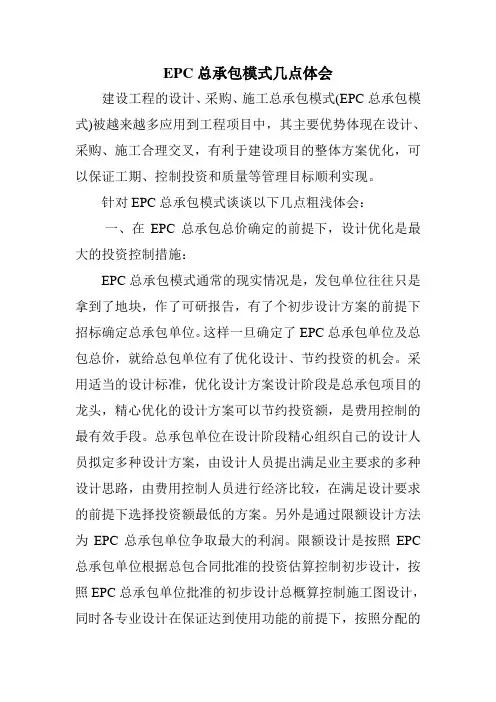 EPC 总承包模式几点体会

建设工程的设计、采购、施工总承包模式(EPC 总承包模式)被越来越多应用到工程项目中，其主要优势体现在设计、采购、施工合理交叉，有利于建设项目的整体方案优化，可以保证工期、控制投资和质量等管理目标顺利实现。

针对 EPC 总承包模式谈谈以下几点粗浅体会：

一、在 EPC 总承包总价确定的前提下，设计优化是最大的投资控制措施：

EPC 总承包模式通常的现实情况是，发包单位往往只是拿到了地块，作了可研报告，有了个初步设计方案的前提下招标确定总承包单位。这样一旦确定了 EPC 总承包单位及总包总价，就给总包单位有了优化设计、节约投资的机会。采用适当的设计标准，优化设计方案设计阶段是总承包项目的龙头，精心优化的设计方案可以节约投资额，是费用控制的最有效手段。总承包单位在设计阶段精心组织自己的设计人员拟定多种设计方案，由设计人员提出满足业主要求的多种设计思路，由费用控制人员进行经济比较，在满足设计要求的前提下选择投资额最低的方案。另外是通过限额设计方法为 EPC 总承包单位争取最大的利润。限额设计是按照 EPC 总承包单位根据总包合同批准的投资估算控制初步设计，按照 EPC 总承包单位批准的初步设计总概算控制施工图设计，同时各专业设计在保证达到使用功能的前提下，按照分配的